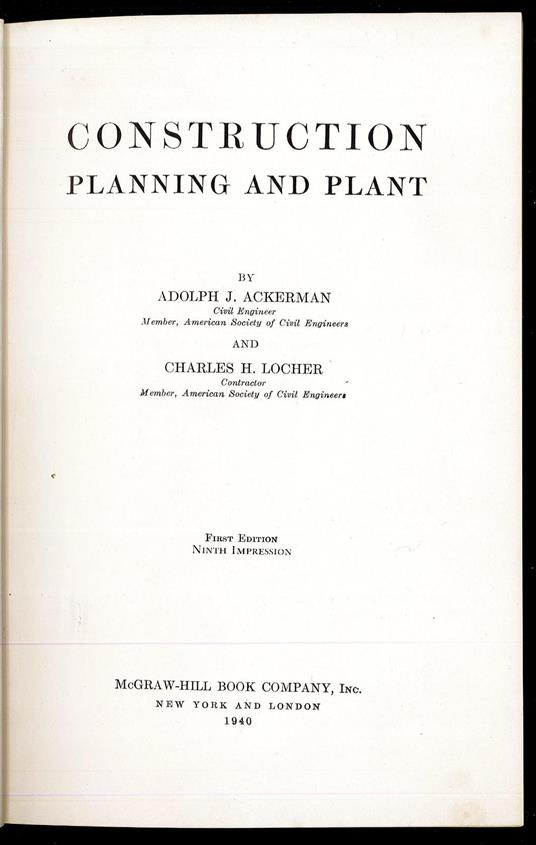 CONSTRUCTION
PLANNING AND PLANT

BY
ADOLPH J. ACKERMAN
Civil Engineer
Member, American Society of Civil Engineers

AND

CHARLES H. LOCHER
Contractor
Member, American Society of Civil Engineers

First Edition
Ninth Impression

McGRAW-HILL BOOK COMPANY, Inc.
NEW YORK AND LONDON
1940